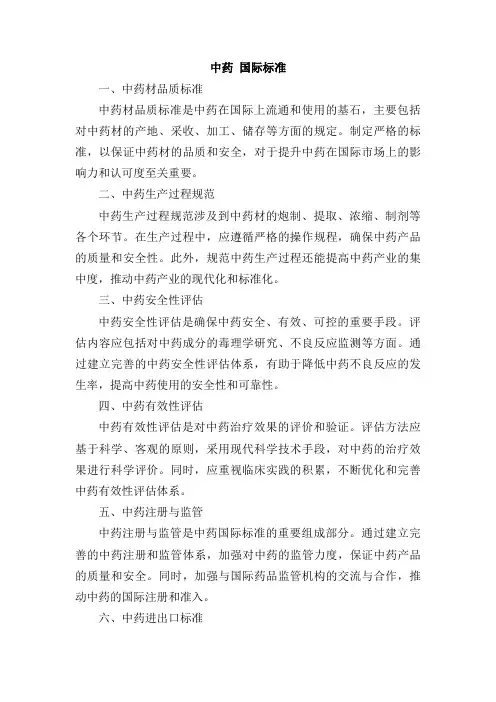 中药 国际标准

一、中药材品质标准

中药材品质标准是中药在国际上流通和使用的基石，主要包括对中药材的产地、采收、加工、储存等方面的规定。制定严格的标准，以保证中药材的品质和安全，对于提升中药在国际市场上的影响力和认可度至关重要。

二、中药生产过程规范

中药生产过程规范涉及到中药材的炮制、提取、浓缩、制剂等各个环节。在生产过程中，应遵循严格的操作规程，确保中药产品的质量和安全性。此外，规范中药生产过程还能提高中药产业的集中度，推动中药产业的现代化和标准化。

三、中药安全性评估

中药安全性评估是确保中药安全、有效、可控的重要手段。评估内容应包括对中药成分的毒理学研究、不良反应监测等方面。通过建立完善的中药安全性评估体系，有助于降低中药不良反应的发生率，提高中药使用的安全性和可靠性。

四、中药有效性评估

中药有效性评估是对中药治疗效果的评价和验证。评估方法应基于科学、客观的原则，采用现代科学技术手段，对中药的治疗效果进行科学评价。同时，应重视临床实践的积累，不断优化和完善中药有效性评估体系。

五、中药注册与监管

中药注册与监管是中药国际标准的重要组成部分。通过建立完善的中药注册和监管体系，加强对中药的监管力度，保证中药产品的质量和安全。同时，加强与国际药品监管机构的交流与合作，推动中药的国际注册和准入。

六、中药进出口标准